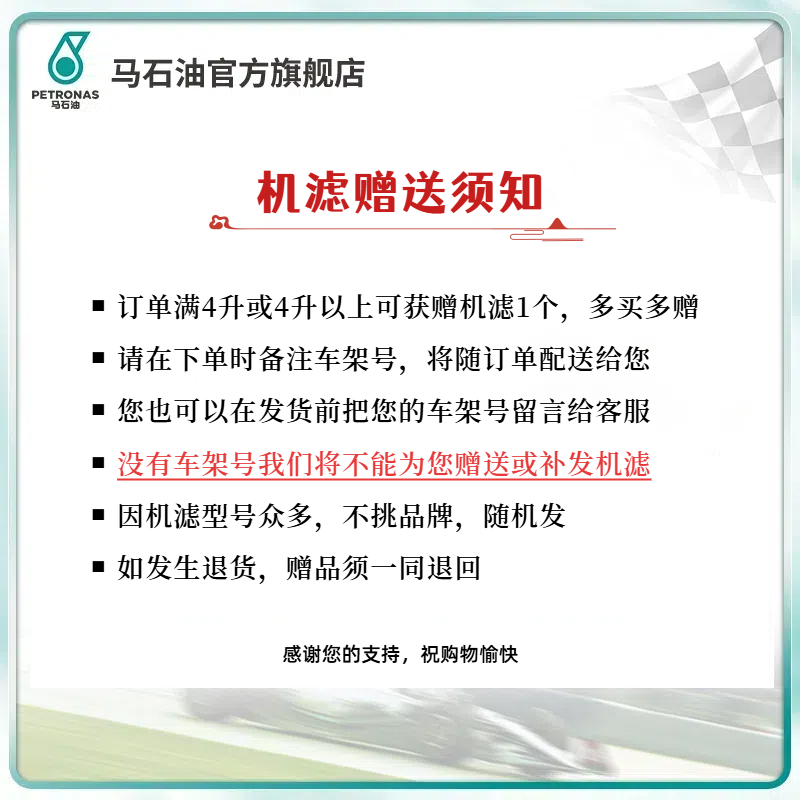 PETRONAS
马石油

马石油官方旗舰店

机滤赠送须知

■ 订单满4升或4升以上可获赠机滤1个，多买多赠
■ 请在下单时备注车架号，将随订单配送给您
■ 您也可以在发货前把您的车架号留言给客服
■ 没有车架号我们将不能为您赠送或补发机滤
■ 因机滤型号众多，不挑品牌，随机发
■ 如发生退货，赠品须一同退回

感谢您的支持，祝购物愉快